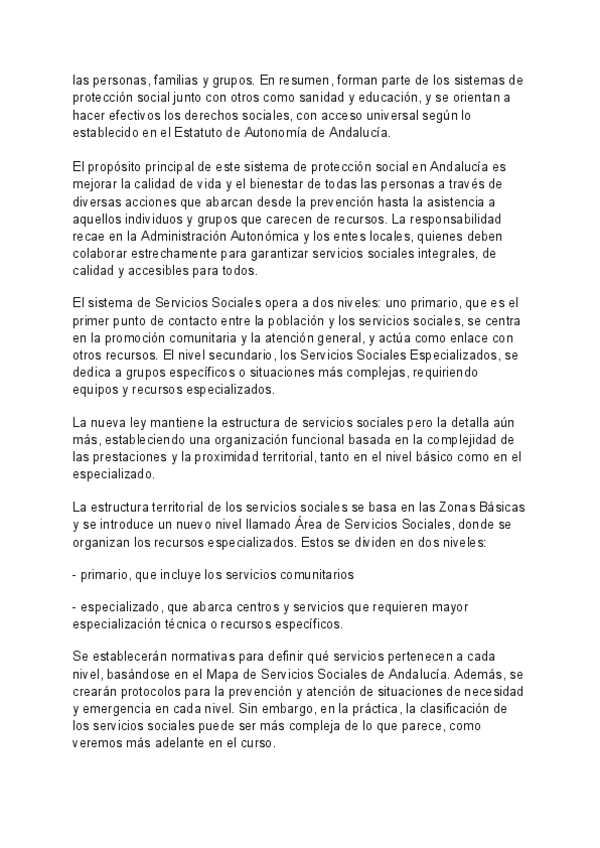 las personas, familias y grupos. En resumen, forman parte de los sistemas de protección social junto con otros como sanidad y educación, y se orientan a hacer efectivos los derechos sociales, con acceso universal según lo establecido en el Estatuto de Autonomía de Andalucía.

El propósito principal de este sistema de protección social en Andalucía es mejorar la calidad de vida y el bienestar de todas las personas a través de diversas acciones que abarcan desde la prevención hasta la asistencia a aquellos individuos y grupos que carecen de recursos. La responsabilidad recae en la Administración Autonómica y los entes locales, quienes deben colaborar estrechamente para garantizar servicios sociales integrales, de calidad y accesibles para todos.

El sistema de Servicios Sociales opera a dos niveles: uno primario, que es el primer punto de contacto entre la población y los servicios sociales, se centra en la promoción comunitaria y la atención general, y actúa como enlace con otros recursos. El nivel secundario, los Servicios Sociales Especializados, se dedica a grupos específicos o situaciones más complejas, requiriendo equipos y recursos especializados.

La nueva ley mantiene la estructura de servicios sociales pero la detalla aún más, estableciendo una organización funcional basada en la complejidad de las prestaciones y la proximidad territorial, tanto en el nivel básico como en el especializado.

La estructura territorial de los servicios sociales se basa en las Zonas Básicas y se introduce un nuevo nivel llamado Área de Servicios Sociales, donde se organizan los recursos especializados. Estos se dividen en dos niveles:

- primario, que incluye los servicios comunitarios

- especializado, que abarca centros y servicios que requieren mayor especialización técnica o recursos específicos.

Se establecerán normativas para definir qué servicios pertenecen a cada nivel, basándose en el Mapa de Servicios Sociales de Andalucía. Además, se crearán protocolos para la prevención y atención de situaciones de necesidad y emergencia en cada nivel. Sin embargo, en la práctica, la clasificación de los servicios sociales puede ser más compleja de lo que parece, como veremos más adelante en el curso.